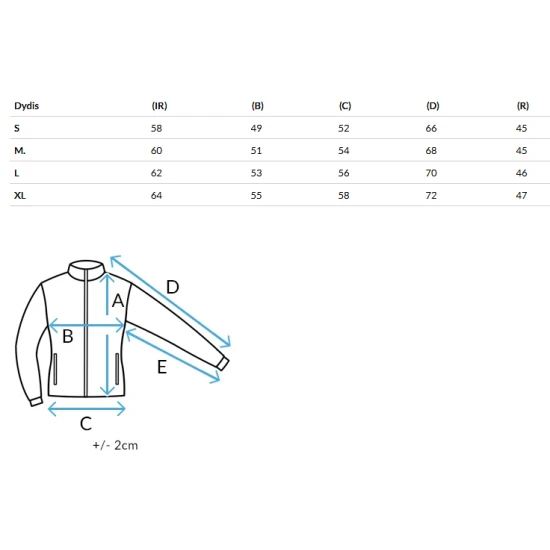 | Dydis | (IR) | (B) | (C) | (D) | (R) |
|---|---|---|---|---|---|
| S | 58 | 49 | 52 | 66 | 45 |
| M. | 60 | 51 | 54 | 68 | 45 |
| L | 62 | 53 | 56 | 70 | 46 |
| XL | 64 | 55 | 58 | 72 | 47 |

D
A
B
E
C
+/- 2cm